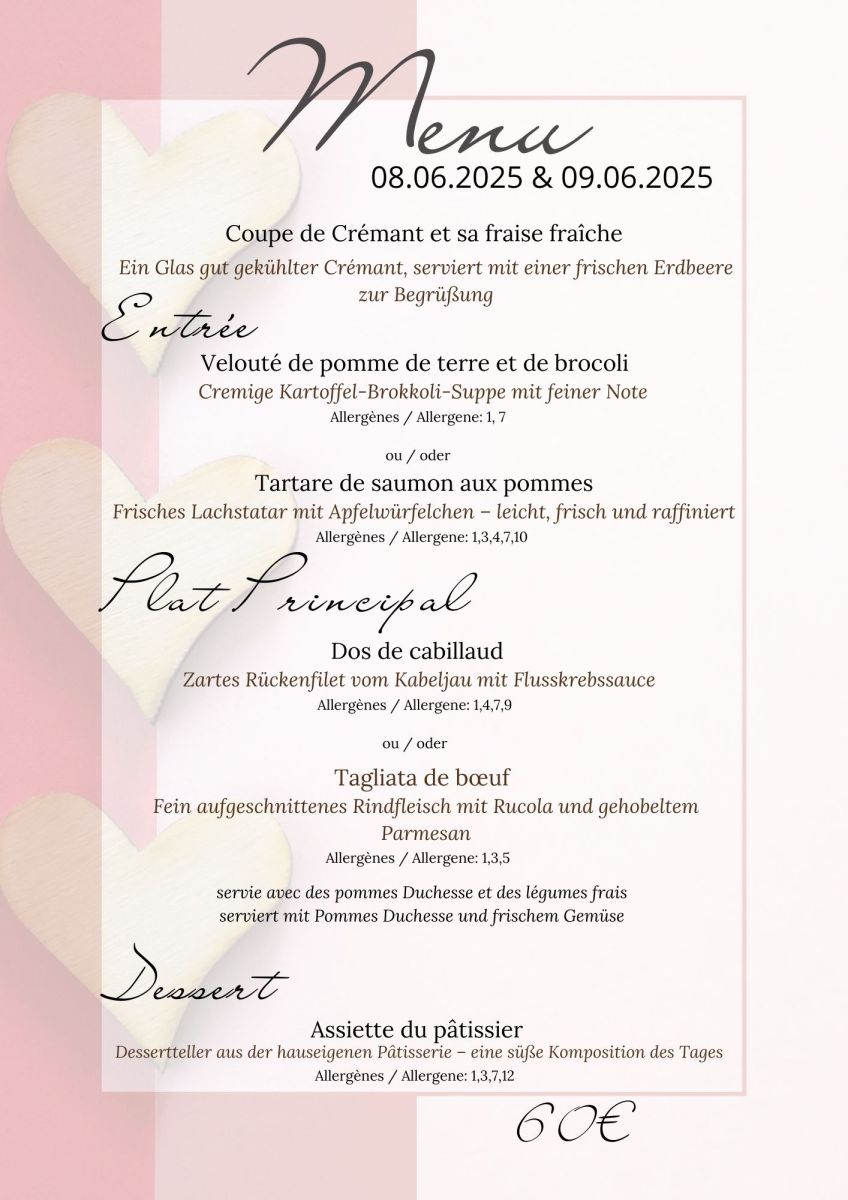 Menu
08.06.2025 & 09.06.2025

Coupe de Crémant et sa fraise fraîche
Ein Glas gut gekühlter Crémant, serviert mit einer frischen Erdbeere zur Begrüßung

Entrée
Velouté de pomme de terre et de brocoli
Cremige Kartoffel-Brokkoli-Suppe mit feiner Note
Allergènes / Allergene: 1, 7

ou / oder

Tartare de saumon aux pommes
Frisches Lachstatar mit Apfelwürfelchen – leicht, frisch und raffiniert
Allergènes / Allergene: 1,3,4,7,10

Plat Principal
Dos de cabillaud
Zartes Rückenfilet vom Kabeljau mit Flusskrebssauce
Allergènes / Allergene: 1,4,7,9

ou / oder

Tagliata de bœuf
Fein aufgeschnittenes Rindfleisch mit Rucola und gehobeltem Parmesan
Allergènes / Allergene: 1,3,5

servie avec des pommes Duchesse et des légumes frais
serviert mit Pommes Duchesse und frischem Gemüse

Dessert
Assiette du pâtissier
Dessertteller aus der hauseigenen Pâtisserie – eine süße Komposition des Tages
Allergènes / Allergene: 1,3,7,12

60€